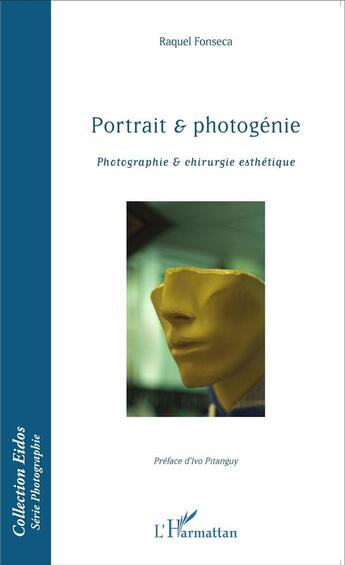 Raquel Fonseca

Portrait & photogénie

Photographie & chirurgie esthétique

Préface d'Ivo Pitanguy

L'Harmattan

Collection Eidos
Série Photographie